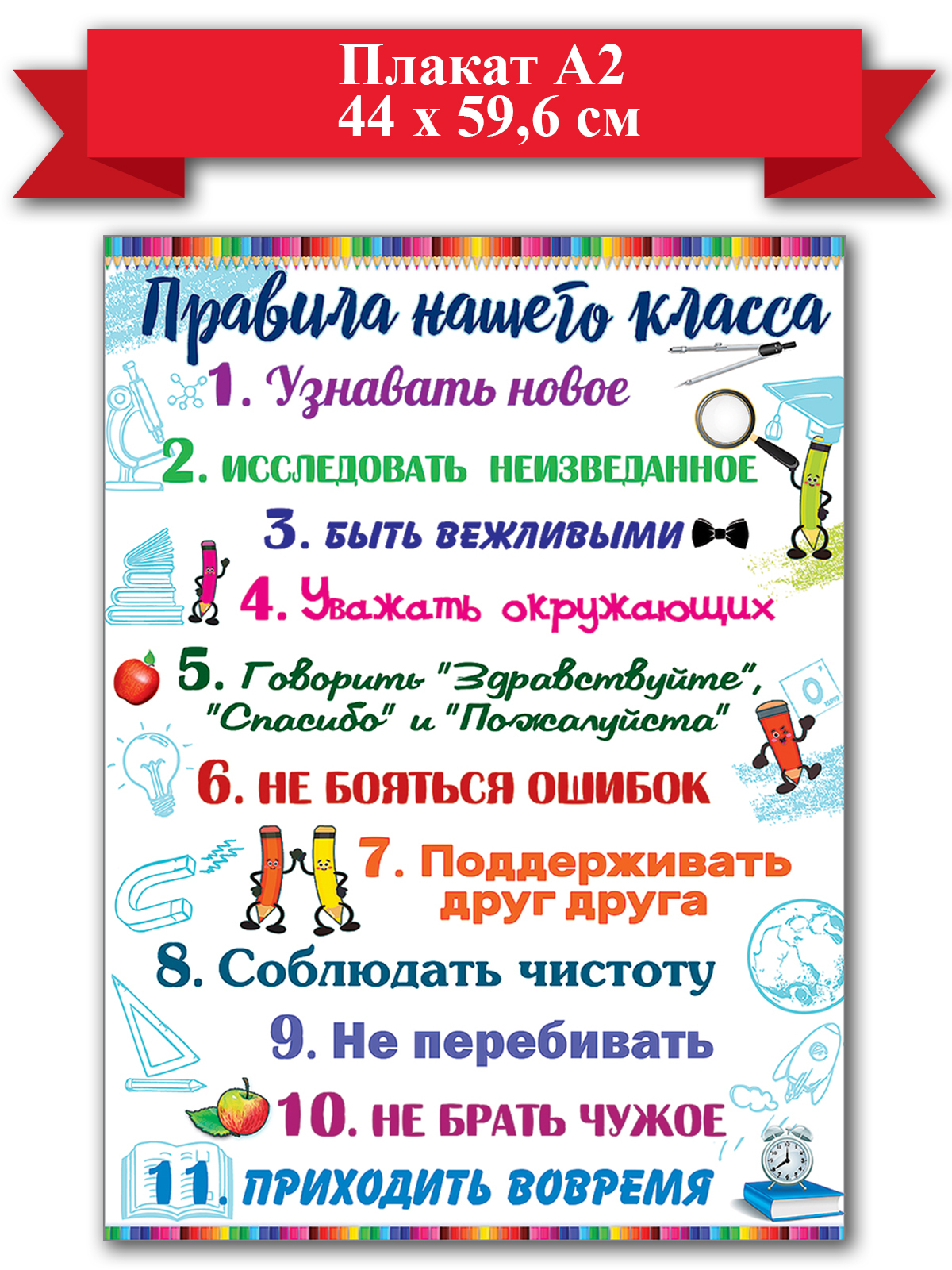 Плакат А2
44 х 59,6 см

Правила нашего класса

1. Узнавать новое

2. ИССЛЕДОВАТЬ НЕИЗВЕДАННОЕ

3. БЫТЬ ВЕЖЛИВЫМИ

4. Уважать окружающих

5. Говорить "Здравствуйте", "Спасибо" и "Пожалуйста"

6. НЕ БОЯТЬСЯ ОШИБОК

7. Поддерживать друг друга

8. Соблюдать чистоту

9. Не перебивать

10. НЕ БРАТЬ ЧУЖОЕ

11. ПРИХОДИТЬ ВОВРЕМЯ